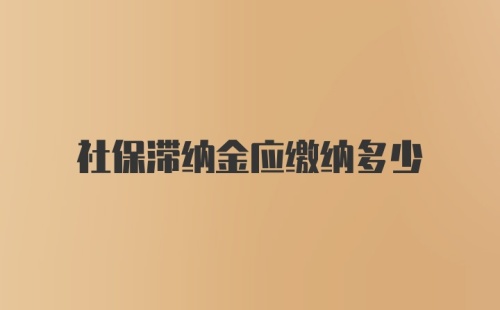 社保滞纳金应缴纳多少